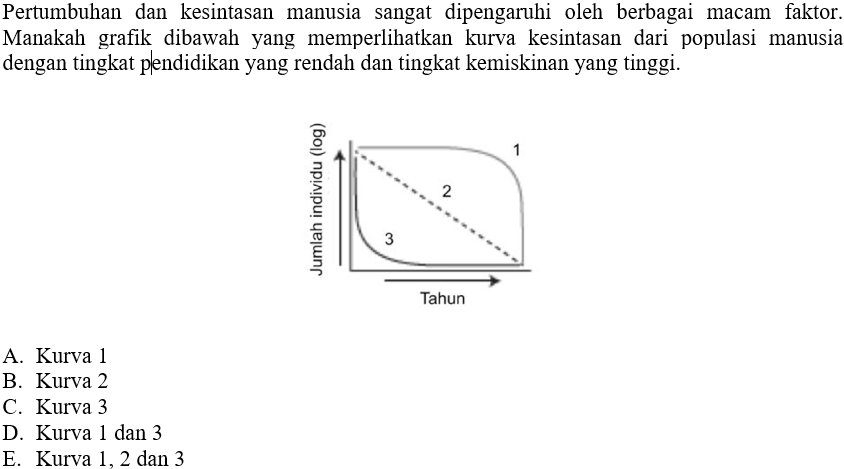 Pertumbuhan dan kesintasan manusia sangat dipengaruhi oleh berbagai macam faktor. Manakah grafik dibawah yang memperlihatkan kurva kesintasan dari populasi manusia dengan tingkat pendidikan yang rendah dan tingkat kemiskinan yang tinggi.

Jumlah individu (log)
1
2
3
Tahun

A. Kurva 1
B. Kurva 2
C. Kurva 3
D. Kurva 1 dan 3
E. Kurva 1, 2 dan 3